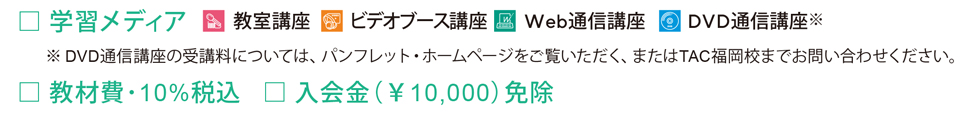 □ 学習メディア 教室講座 ビデオブース講座 Web通信講座 DVD通信講座※

※ DVD通信講座の受講料については、パンフレット・ホームページをご覧いただく、またはTAC福岡校までお問い合わせください。

□ 教材費・10%税込 □ 入会金（￥10,000）免除